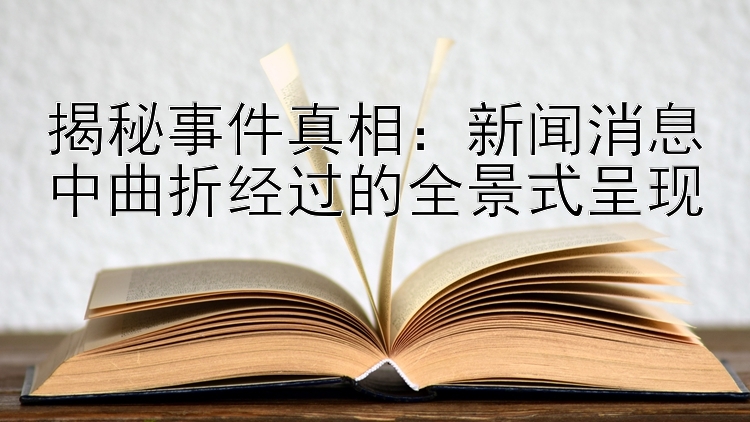 揭秘事件真相：新闻消息中曲折经过的全景式呈现